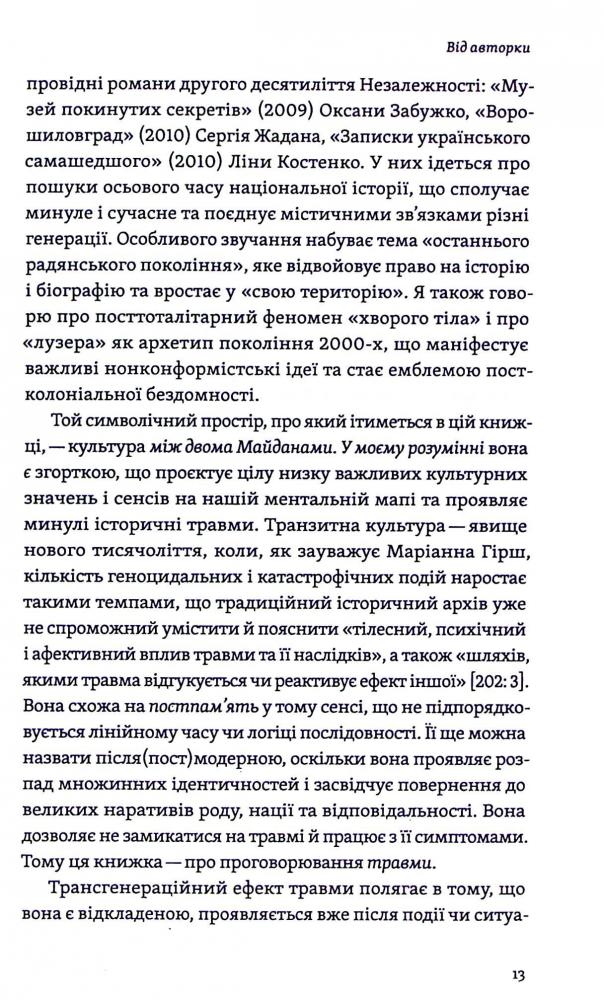 Від авторки

провідні романи другого десятиліття Незалежності: «Музей покинутих секретів» (2009) Оксани Забужко, «Ворошиловград» (2010) Сергія Жадана, «Записки українського самашедшого» (2010) Ліни Костенко. У них ідеться про пошуки осьового часу національної історії, що сполучає минуле і сучасне та поєднує містичними зв'язками різні генерації. Особливого звучання набуває тема «останнього радянського покоління», яке відвойовує право на історію і біографію та вростає у «свою територію». Я також говорю про посттоталітарний феномен «хворого тіла» і про «лузера» як архетип покоління 2000-х, що маніфестує важливі нонконформістські ідеї та стає емблемою постколоніальної бездомності.

Той символічний простір, про який ітиметься в цій книжці, — культура між двома Майданами. У моєму розумінні вона є згорткою, що проєктує цілу низку важливих культурних значень і сенсів на нашій ментальній мапі та проявляє минулі історичні травми. Транзитна культура — явище нового тисячоліття, коли, як зауважує Маріанна Гірш, кількість геноцидальних і катастрофічних подій наростає такими темпами, що традиційний історичний архів уже не спроможний умістити й пояснити «тілесний, психічний і афективний вплив травми та її наслідків», а також «шляхів, якими травма відгукується чи реактивує ефект іншої» [202: 3]. Вона схожа на постпам'ять у тому сенсі, що не підпорядковується лінійному часу чи логіці послідовності. Її ще можна назвати після(пост)модерною, оскільки вона проявляє розпад множинних ідентичностей і засвідчує повернення до великих наративів роду, нації та відповідальності. Вона дозволяє не замикатися на травмі й працює з її симптомами. Тому ця книжка — про проговорювання травми.

Трансгенераційний ефект травми полягає в тому, що вона є відкладеною, проявляється вже після події чи ситуа-

13